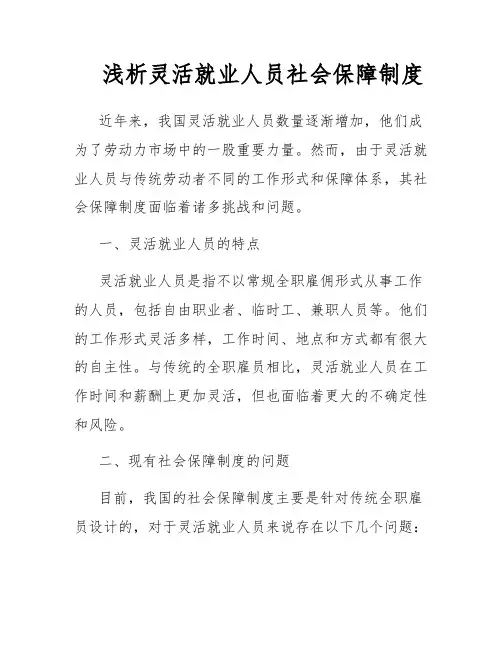 浅析灵活就业人员社会保障制度

近年来，我国灵活就业人员数量逐渐增加，他们成为了劳动力市场中的一股重要力量。然而，由于灵活就业人员与传统劳动者不同的工作形式和保障体系，其社会保障制度面临着诸多挑战和问题。

一、灵活就业人员的特点

灵活就业人员是指不以常规全职雇佣形式从事工作的人员，包括自由职业者、临时工、兼职人员等。他们的工作形式灵活多样，工作时间、地点和方式都有很大的自主性。与传统的全职雇员相比，灵活就业人员在工作时间和薪酬上更加灵活，但也面临着更大的不确定性和风险。

二、现有社会保障制度的问题

目前，我国的社会保障制度主要是针对传统全职雇员设计的，对于灵活就业人员来说存在以下几个问题：